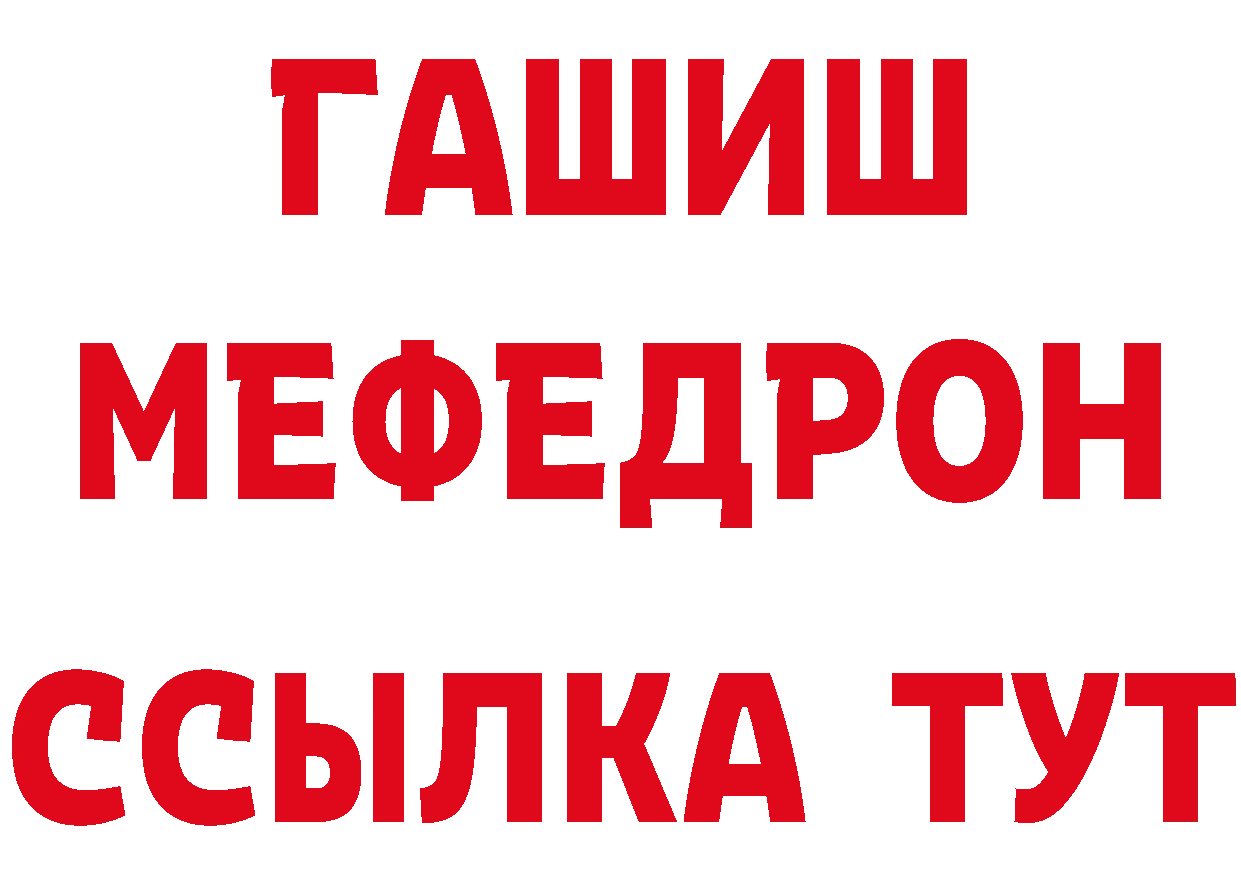 ГАШИШ
МЕФЕДРОН
ССЫЛКА ТУТ